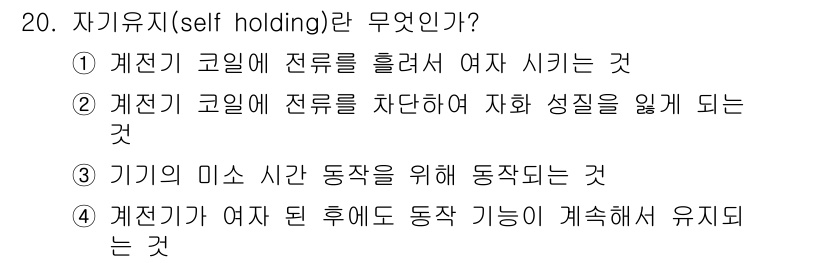 20. 자기유지(self holding)란 무엇인가?

① 계전기 코일에 전류를 흘려서 여자 시키는 것

② 계전기 코일에 전류를 차단하여 자화 성질을 잃게 되는 것

③ 기기의 미소 시간 동작을 위해 동작되는 것

④ 계전기가 여자 된 후에도 동작 기능이 계속해서 유지되는 것